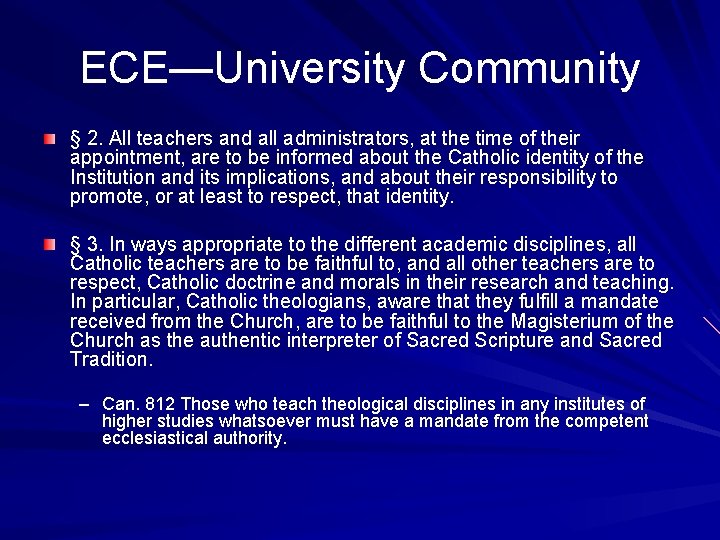 ECE—University Community

§ 2. All teachers and all administrators, at the time of their appointment, are to be informed about the Catholic identity of the Institution and its implications, and about their responsibility to promote, or at least to respect, that identity.

§ 3. In ways appropriate to the different academic disciplines, all Catholic teachers are to be faithful to, and all other teachers are to respect, Catholic doctrine and morals in their research and teaching. In particular, Catholic theologians, aware that they fulfill a mandate received from the Church, are to be faithful to the Magisterium of the Church as the authentic interpreter of Sacred Scripture and Sacred Tradition.

– Can. 812 Those who teach theological disciplines in any institutes of higher studies whatsoever must have a mandate from the competent ecclesiastical authority.